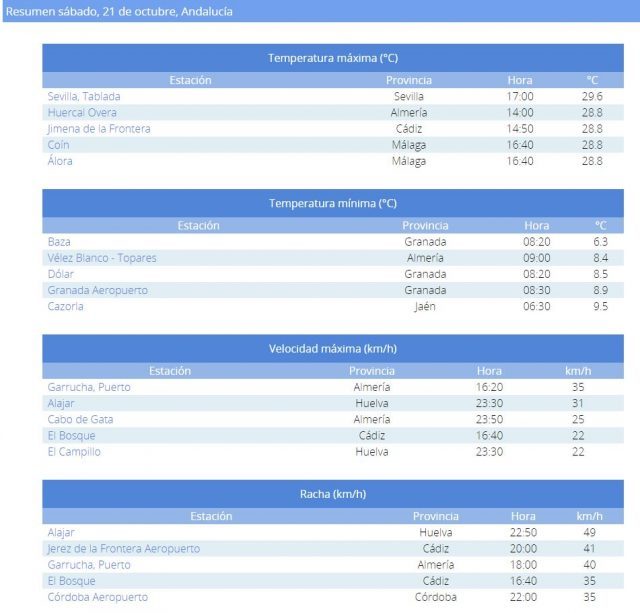 Resumen sábado, 21 de octubre, Andalucía

Temperatura máxima (°C)

| Estación | Provincia | Hora | °C |
|---|---|---|---|
| Sevilla, Tablada | Sevilla | 17:00 | 29.6 |
| Huercal Overa | Almería | 14:00 | 28.8 |
| Jimena de la Frontera | Cádiz | 14:50 | 28.8 |
| Coín | Málaga | 16:40 | 28.8 |
| Álora | Málaga | 16:40 | 28.8 |

Temperatura mínima (°C)

| Estación | Provincia | Hora | °C |
|---|---|---|---|
| Baza | Granada | 08:20 | 6.3 |
| Vélez Blanco - Topares | Almería | 09:00 | 8.4 |
| Dólar | Granada | 08:20 | 8.5 |
| Granada Aeropuerto | Granada | 08:30 | 8.9 |
| Cazorla | Jaén | 06:30 | 9.5 |

Velocidad máxima (km/h)

| Estación | Provincia | Hora | km/h |
|---|---|---|---|
| Garrucha, Puerto | Almería | 16:20 | 35 |
| Alajar | Huelva | 23:30 | 31 |
| Cabo de Gata | Almería | 23:50 | 25 |
| El Bosque | Cádiz | 16:40 | 22 |
| El Campillo | Huelva | 23:30 | 22 |

Racha (km/h)

| Estación | Provincia | Hora | km/h |
|---|---|---|---|
| Alajar | Huelva | 22:50 | 49 |
| Jerez de la Frontera Aeropuerto | Cádiz | 20:00 | 41 |
| Garrucha, Puerto | Almería | 18:00 | 40 |
| El Bosque | Cádiz | 16:40 | 35 |
| Córdoba Aeropuerto | Córdoba | 22:00 | 35 |